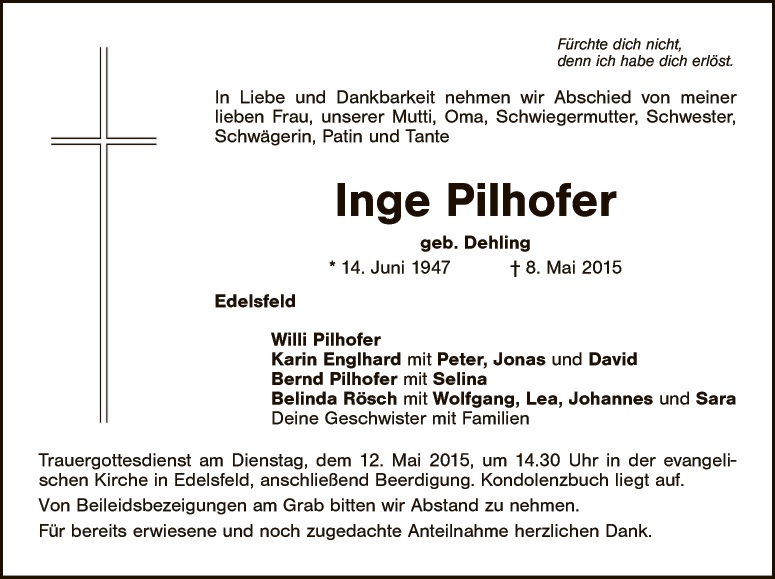 Fürchte dich nicht,
denn ich habe dich erlöst.

In Liebe und Dankbarkeit nehmen wir Abschied von meiner lieben Frau, unserer Mutti, Oma, Schwiegermutter, Schwester, Schwägerin, Patin und Tante

Inge Pilhofer

geb. Dehling

* 14. Juni 1947 † 8. Mai 2015

Edelsfeld

Willi Pilhofer
Karin Englhard mit Peter, Jonas und David
Bernd Pilhofer mit Selina
Belinda Rösch mit Wolfgang, Lea, Johannes und Sara
Deine Geschwister mit Familien

Trauergottesdienst am Dienstag, dem 12. Mai 2015, um 14.30 Uhr in der evangelischen Kirche in Edelsfeld, anschließend Beerdigung. Kondolenzbuch liegt auf.

Von Beileidsbezeigungen am Grab bitten wir Abstand zu nehmen.

Für bereits erwiesene und noch zugedachte Anteilnahme herzlichen Dank.